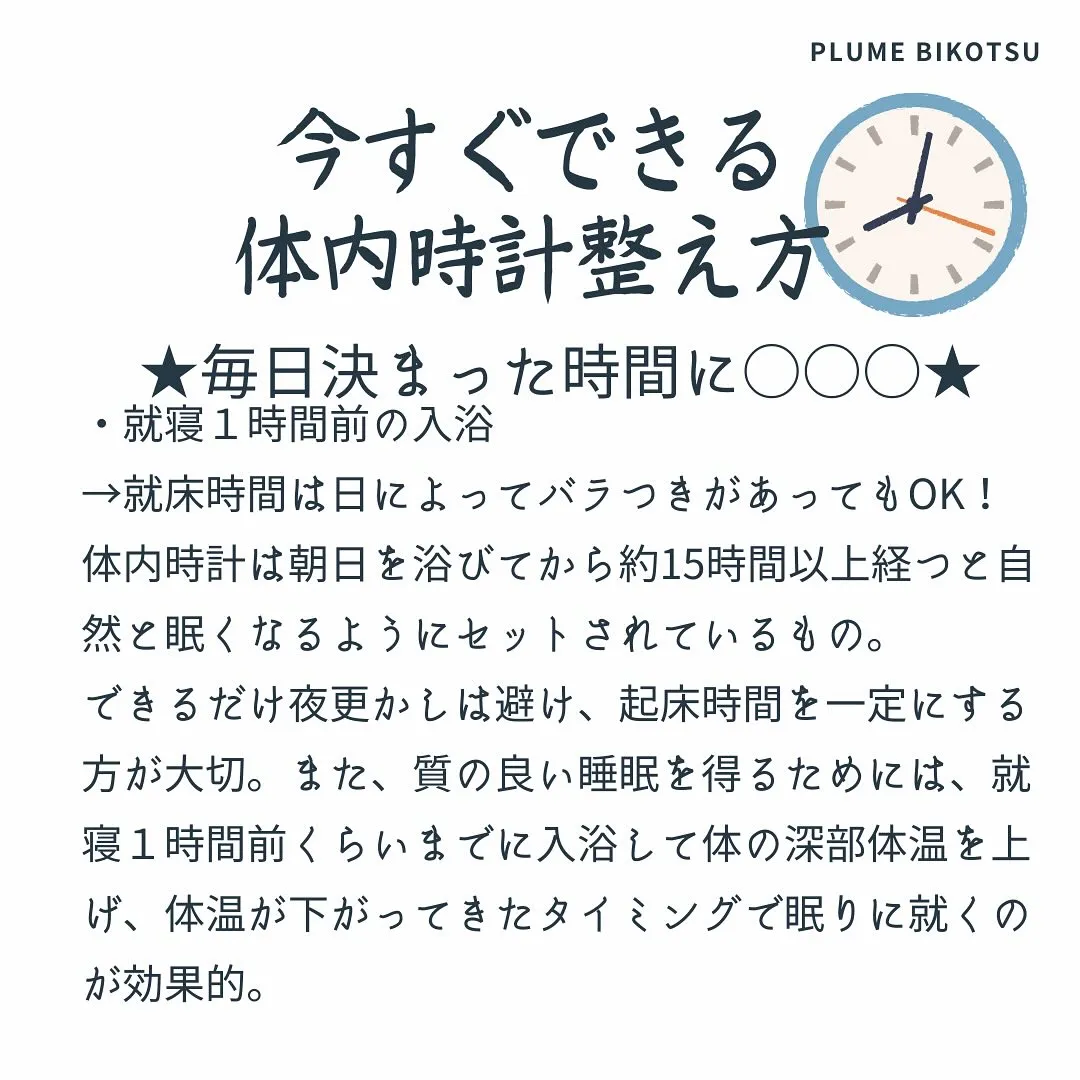 PLUME BIKOTSU

今すぐできる
体内時計整え方

★毎日決まった時間に○○○★

・就寝１時間前の入浴
→就床時間は日によってバラつきがあってもOK！
体内時計は朝日を浴びてから約15時間以上経つと自然と眠くなるようにセットされているもの。
できるだけ夜更かしは避け、起床時間を一定にする方が大切。また、質の良い睡眠を得るためには、就寝１時間前くらいまでに入浴して体の深部体温を上げ、体温が下がってきたタイミングで眠りに就くのが効果的。